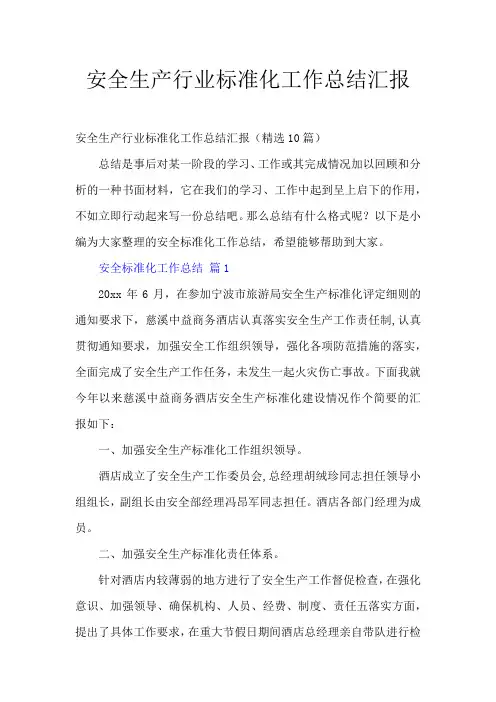 安全生产行业标准化工作总结汇报

安全生产行业标准化工作总结汇报（精选10篇）

总结是事后对某一阶段的学习、工作或其完成情况加以回顾和分析的一种书面材料，它在我们的学习、工作中起到呈上启下的作用，不如立即行动起来写一份总结吧。那么总结有什么格式呢？以下是小编为大家整理的安全标准化工作总结，希望能够帮助到大家。

安全标准化工作总结 篇1

20xx 年 6 月，在参加宁波市旅游局安全生产标准化评定细则的通知要求下，慈溪中益商务酒店认真落实安全生产工作责任制，认真贯彻通知要求，加强安全工作组织领导，强化各项防范措施的落实，全面完成了安全生产工作任务，未发生一起火灾伤亡事故。下面我就今年以来慈溪中益商务酒店安全生产标准化建设情况作个简要的汇报如下：

一、加强安全生产标准化工作组织领导。

酒店成立了安全生产工作委员会，总经理胡绒珍同志担任领导小组组长，副组长由安全部经理冯昂军同志担任。酒店各部门经理为成员。

二、加强安全生产标准化责任体系。

针对酒店内较薄弱的地方进行了安全生产工作督促检查，在强化意识、加强领导、确保机构、人员、经费、制度、责任五落实方面，提出了具体工作要求，在重大节假日期间酒店总经理亲自带队进行检